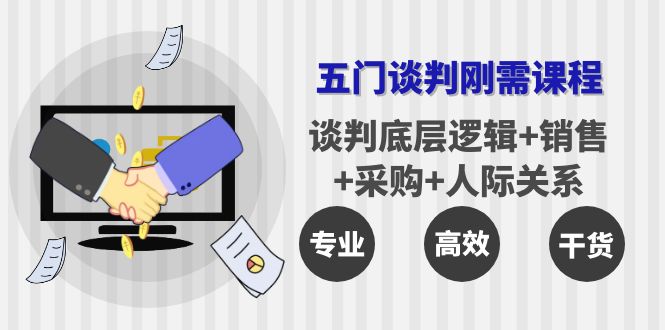 五门谈判刚需课程

谈判底层逻辑+销售+采购+人际关系

专业

高效

干货